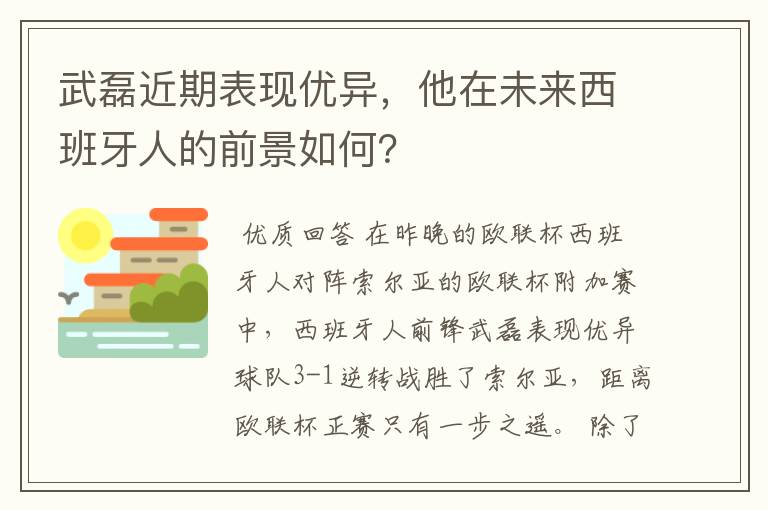 武磊近期表现优异，他在未来西班牙人的前景如何?

优质回答 在昨晚的欧联杯西班牙人对阵索尔亚的欧联杯附加赛中，西班牙人前锋武磊表现优异球队3-1逆转战胜了索尔亚，距离欧联杯正赛只有一步之遥。除了